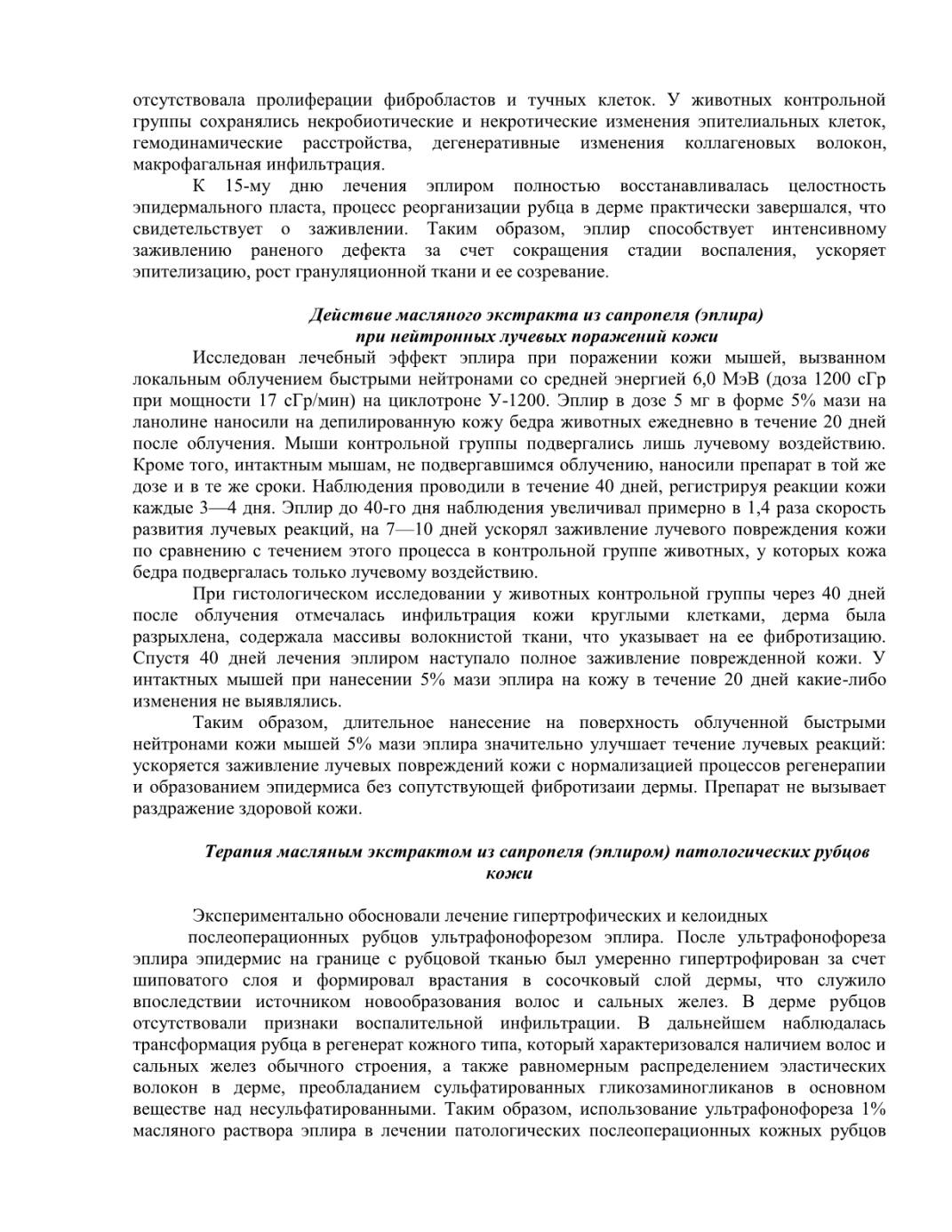 отсутствовала пролиферации фибробластов и тучных клеток. У животных контрольной группы сохранялись некробиотические и некротические изменения эпителиальных клеток, гемодинамические расстройства, дегенеративные изменения коллагеновых волокон, макрофагальная инфильтрация.

К 15-му дню лечения эплиром полностью восстанавливалась целостность эпидермального пласта, процесс реорганизации рубца в дерме практически завершался, что свидетельствует о заживлении. Таким образом, эплир способствует интенсивному заживлению раненого дефекта за счет сокращения стадии воспаления, ускоряет эпителизацию, рост грануляционной ткани и ее созревание.

Действие масляного экстракта из сапропеля (эплира)
при нейтронных лучевых поражений кожи

Исследован лечебный эффект эплира при поражении кожи мышей, вызванном локальным облучением быстрыми нейтронами со средней энергией 6,0 МэВ (доза 1200 сГр при мощности 17 сГр/мин) на циклотроне У-1200. Эплир в дозе 5 мг в форме 5% мази на ланолине наносили на депилированную кожу бедра животных ежедневно в течение 20 дней после облучения. Мыши контрольной группы подвергались лишь лучевому воздействию. Кроме того, интактным мышам, не подвергавшимся облучению, наносили препарат в той же дозе и в те же сроки. Наблюдения проводили в течение 40 дней, регистрируя реакции кожи каждые 3—4 дня. Эплир до 40-го дня наблюдения увеличивал примерно в 1,4 раза скорость развития лучевых реакций, на 7—10 дней ускорял заживление лучевого повреждения кожи по сравнению с течением этого процесса в контрольной группе животных, у которых кожа бедра подвергалась только лучевому воздействию.

При гистологическом исследовании у животных контрольной группы через 40 дней после облучения отмечалась инфильтрация кожи круглыми клетками, дерма была разрыхлена, содержала массивы волокнистой ткани, что указывает на ее фибротизацию. Спустя 40 дней лечения эплиром наступало полное заживление поврежденной кожи. У интактных мышей при нанесении 5% мази эплира на кожу в течение 20 дней какие-либо изменения не выявлялись.

Таким образом, длительное нанесение на поверхность облученной быстрыми нейтронами кожи мышей 5% мази эплира значительно улучшает течение лучевых реакций: ускоряется заживление лучевых повреждений кожи с нормализацией процессов регенерапии и образованием эпидермиса без сопутствующей фибротизаии дермы. Препарат не вызывает раздражение здоровой кожи.

Терапия масляным экстрактом из сапропеля (эплиром) патологических рубцов кожи

Экспериментально обосновали лечение гипертрофических и келоидных послеоперационных рубцов ультрафонофорезом эплира. После ультрафонофореза эплира эпидермис на границе с рубцовой тканью был умеренно гипертрофирован за счет шиповатого слоя и формировал врастания в сосочковый слой дермы, что служило впоследствии источником новообразования волос и сальных желез. В дерме рубцов отсутствовали признаки воспалительной инфильтрации. В дальнейшем наблюдалась трансформация рубца в регенерат кожного типа, который характеризовался наличием волос и сальных желез обычного строения, а также равномерным распределением эластических волокон в дерме, преобладанием сульфатированных гликозаминогликанов в основном веществе над несульфатированными. Таким образом, использование ультрафонофореза 1% масляного раствора эплира в лечении патологических послеоперационных кожных рубцов